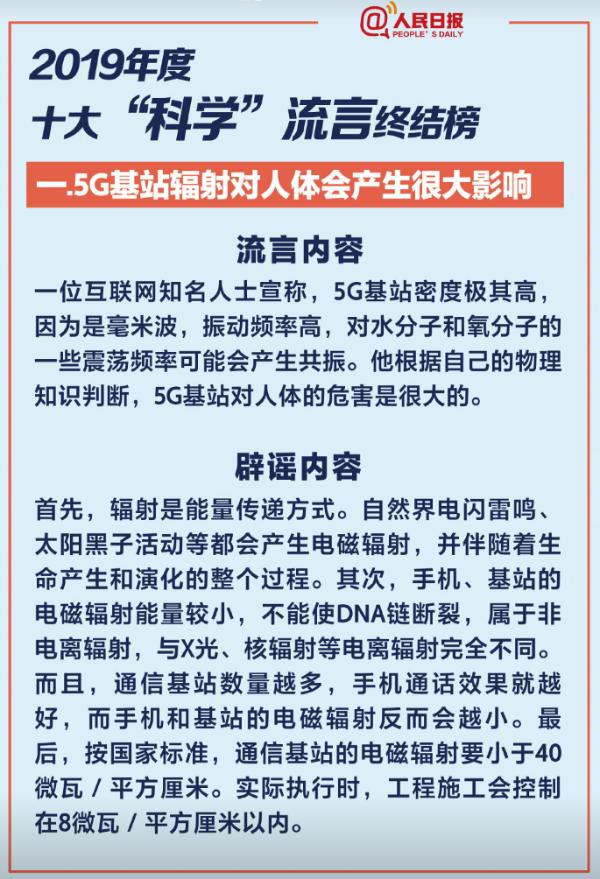 @人民日报
PEOPLE'S DAILY

2019年度
十大“科学”流言终结榜

一.5G基站辐射对人体会产生很大影响

流言内容

一位互联网知名人士宣称，5G基站密度极其高，因为是毫米波，振动频率高，对水分子和氧分子的一些震荡频率可能会产生共振。他根据自己的物理知识判断，5G基站对人体的危害是很大的。

辟谣内容

首先，辐射是能量传递方式。自然界电闪雷鸣、太阳黑子活动等都会产生电磁辐射，并伴随着生命产生和演化的整个过程。其次，手机、基站的电磁辐射能量较小，不能使DNA链断裂，属于非电离辐射，与X光、核辐射等电离辐射完全不同。而且，通信基站数量越多，手机通话效果就越好，而手机和基站的电磁辐射反而会越小。最后，按国家标准，通信基站的电磁辐射要小于40微瓦 / 平方厘米。实际执行时，工程施工会控制在8微瓦 / 平方厘米以内。